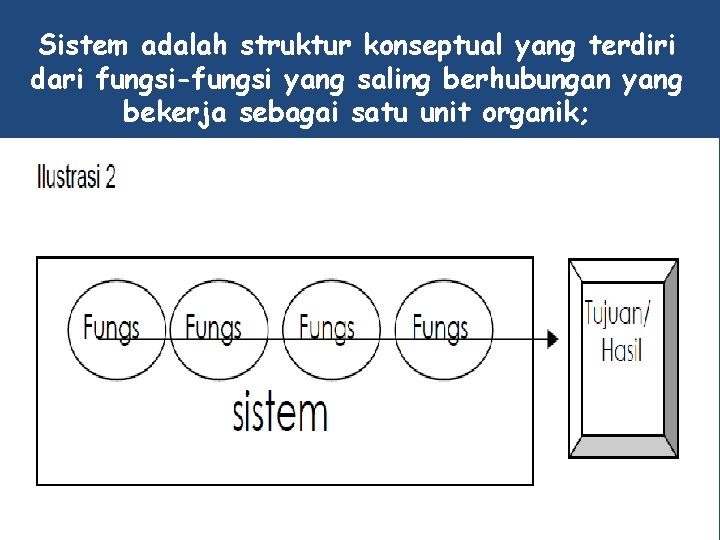 Sistem adalah struktur konseptual yang terdiri dari fungsi-fungsi yang saling berhubungan yang bekerja sebagai satu unit organik;

Ilustrasi 2

Fungs
Fungs
Fungs
Fungs

sistem

Tujuan/
Hasil